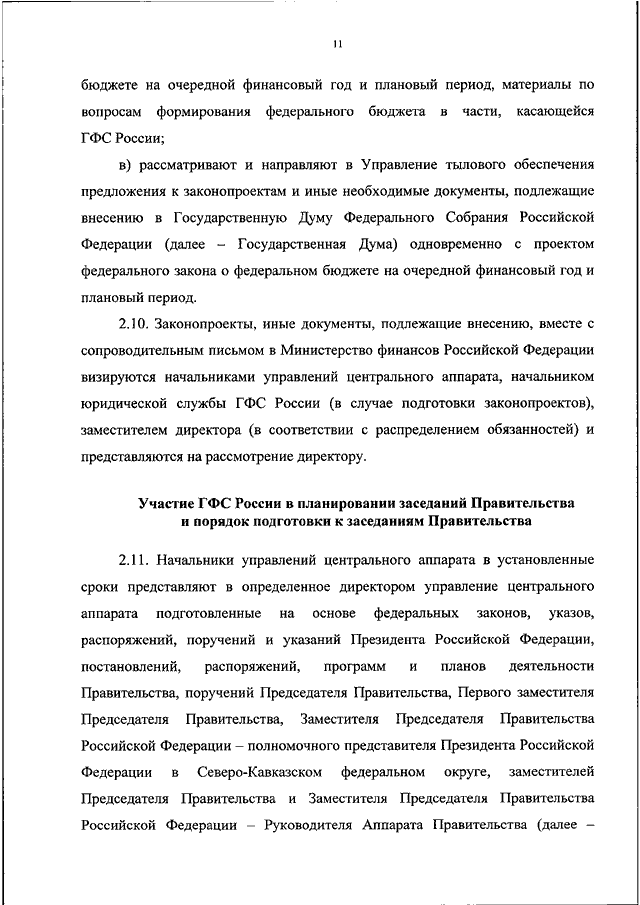 11

бюджете на очередной финансовый год и плановый период, материалы по вопросам формирования федерального бюджета в части, касающейся ГФС России;

в) рассматривают и направляют в Управление тылового обеспечения предложения к законопроектам и иные необходимые документы, подлежащие внесению в Государственную Думу Федерального Собрания Российской Федерации (далее – Государственная Дума) одновременно с проектом федерального закона о федеральном бюджете на очередной финансовый год и плановый период.

2.10. Законопроекты, иные документы, подлежащие внесению, вместе с сопроводительным письмом в Министерство финансов Российской Федерации визируются начальниками управлений центрального аппарата, начальником юридической службы ГФС России (в случае подготовки законопроектов), заместителем директора (в соответствии с распределением обязанностей) и представляются на рассмотрение директору.

Участие ГФС России в планировании заседаний Правительства и порядок подготовки к заседаниям Правительства

2.11. Начальники управлений центрального аппарата в установленные сроки представляют в определенное директором управление центрального аппарата подготовленные на основе федеральных законов, указов, распоряжений, поручений и указаний Президента Российской Федерации, постановлений, распоряжений, программ и планов деятельности Правительства, поручений Председателя Правительства, Первого заместителя Председателя Правительства, Заместителя Председателя Правительства Российской Федерации – полномочного представителя Президента Российской Федерации в Северо-Кавказском федеральном округе, заместителей Председателя Правительства и Заместителя Председателя Правительства Российской Федерации – Руководителя Аппарата Правительства (далее –